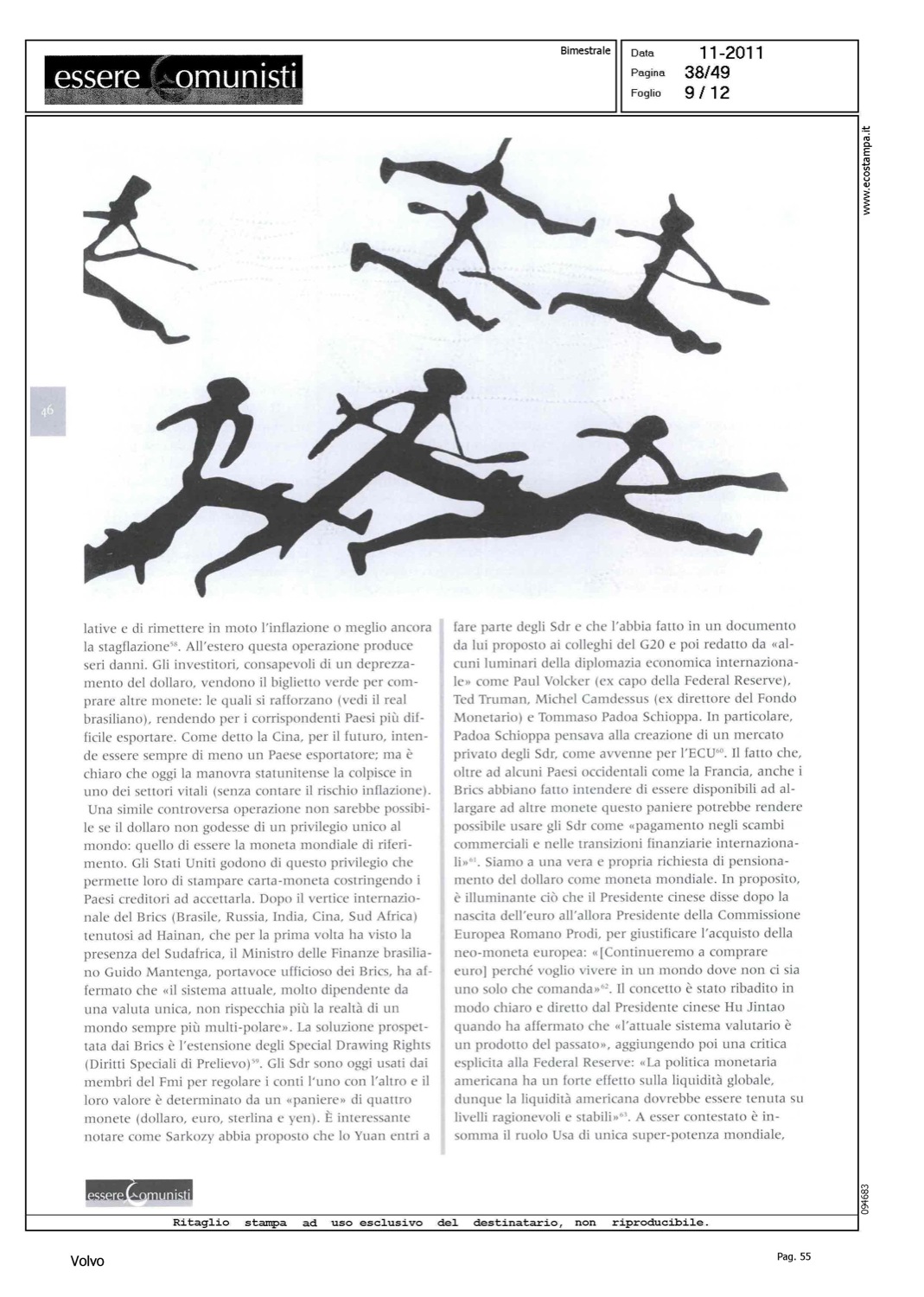 essere Comunisti

Bimestrale

Data 11-2011
Pagina 38/49
Foglio 9 / 12

www.ecostampa.it

46

lative e di rimettere in moto l'inflazione o meglio ancora la stagflazione$^{58}$. All'estero questa operazione produce seri danni. Gli investitori, consapevoli di un deprezzamento del dollaro, vendono il biglietto verde per comprare altre monete: le quali si rafforzano (vedi il real brasiliano), rendendo per i corrispondenti Paesi più difficile esportare. Come detto la Cina, per il futuro, intende essere sempre di meno un Paese esportatore; ma è chiaro che oggi la manovra statunitense la colpisce in uno dei settori vitali (senza contare il rischio inflazione).

Una simile controversa operazione non sarebbe possibile se il dollaro non godesse di un privilegio unico al mondo: quello di essere la moneta mondiale di riferimento. Gli Stati Uniti godono di questo privilegio che permette loro di stampare carta-moneta costringendo i Paesi creditori ad accettarla. Dopo il vertice internazionale del Brics (Brasile, Russia, India, Cina, Sud Africa) tenutosi ad Hainan, che per la prima volta ha visto la presenza del Sudafrica, il Ministro delle Finanze brasiliano Guido Mantenga, portavoce ufficioso dei Brics, ha affermato che «il sistema attuale, molto dipendente da una valuta unica, non rispecchia più la realtà di un mondo sempre più multi-polare». La soluzione prospettata dai Brics è l'estensione degli Special Drawing Rights (Diritti Speciali di Prelievo)$^{59}$. Gli Sdr sono oggi usati dai membri del Fmi per regolare i conti l'uno con l'altro e il loro valore è determinato da un «paniere» di quattro monete (dollaro, euro, sterlina e yen). È interessante notare come Sarkozy abbia proposto che lo Yuan entri a fare parte degli Sdr e che l'abbia fatto in un documento da lui proposto ai colleghi del G20 e poi redatto da «alcuni luminari della diplomazia economica internazionale» come Paul Volcker (ex capo della Federal Reserve), Ted Truman, Michel Camdessus (ex direttore del Fondo Monetario) e Tommaso Padoa Schioppa. In particolare, Padoa Schioppa pensava alla creazione di un mercato privato degli Sdr, come avvenne per l'ECU$^{60}$. Il fatto che, oltre ad alcuni Paesi occidentali come la Francia, anche i Brics abbiano fatto intendere di essere disponibili ad allargare ad altre monete questo paniere potrebbe rendere possibile usare gli Sdr come «pagamento negli scambi commerciali e nelle transizioni finanziarie internazionali»$^{61}$. Siamo a una vera e propria richiesta di pensionamento del dollaro come moneta mondiale. In proposito, è illuminante ciò che il Presidente cinese disse dopo la nascita dell'euro all'allora Presidente della Commissione Europea Romano Prodi, per giustificare l'acquisto della neo-moneta europea: «[Continueremo a comprare euro] perché voglio vivere in un mondo dove non ci sia uno solo che comanda»$^{62}$. Il concetto è stato ribadito in modo chiaro e diretto dal Presidente cinese Hu Jintao quando ha affermato che «l'attuale sistema valutario è un prodotto del passato», aggiungendo poi una critica esplicita alla Federal Reserve: «La politica monetaria americana ha un forte effetto sulla liquidità globale, dunque la liquidità americana dovrebbe essere tenuta su livelli ragionevoli e stabili»$^{63}$. A esser contestato è insomma il ruolo Usa di unica super-potenza mondiale,

essere Comunisti

094683

Ritaglio stampa ad uso esclusivo del destinatario, non riproducibile.

Volvo

Pag. 55